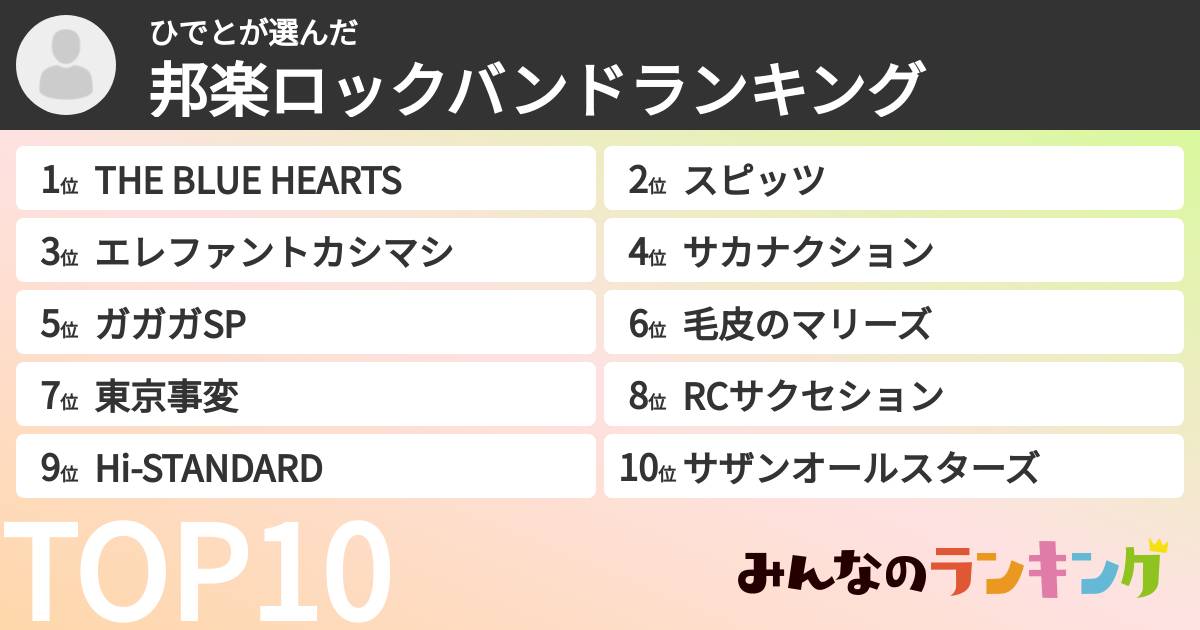 ひでとが選んだ
邦楽ロックバンドランキング

1位 THE BLUE HEARTS
2位 スピッツ
3位 エレファントカシマシ
4位 サカナクション
5位 ガガガSP
6位 毛皮のマリーズ
7位 東京事変
8位 RCサクセション
9位 Hi-STANDARD
10位 サザンオールスターズ

TOP10

みんなのランキング